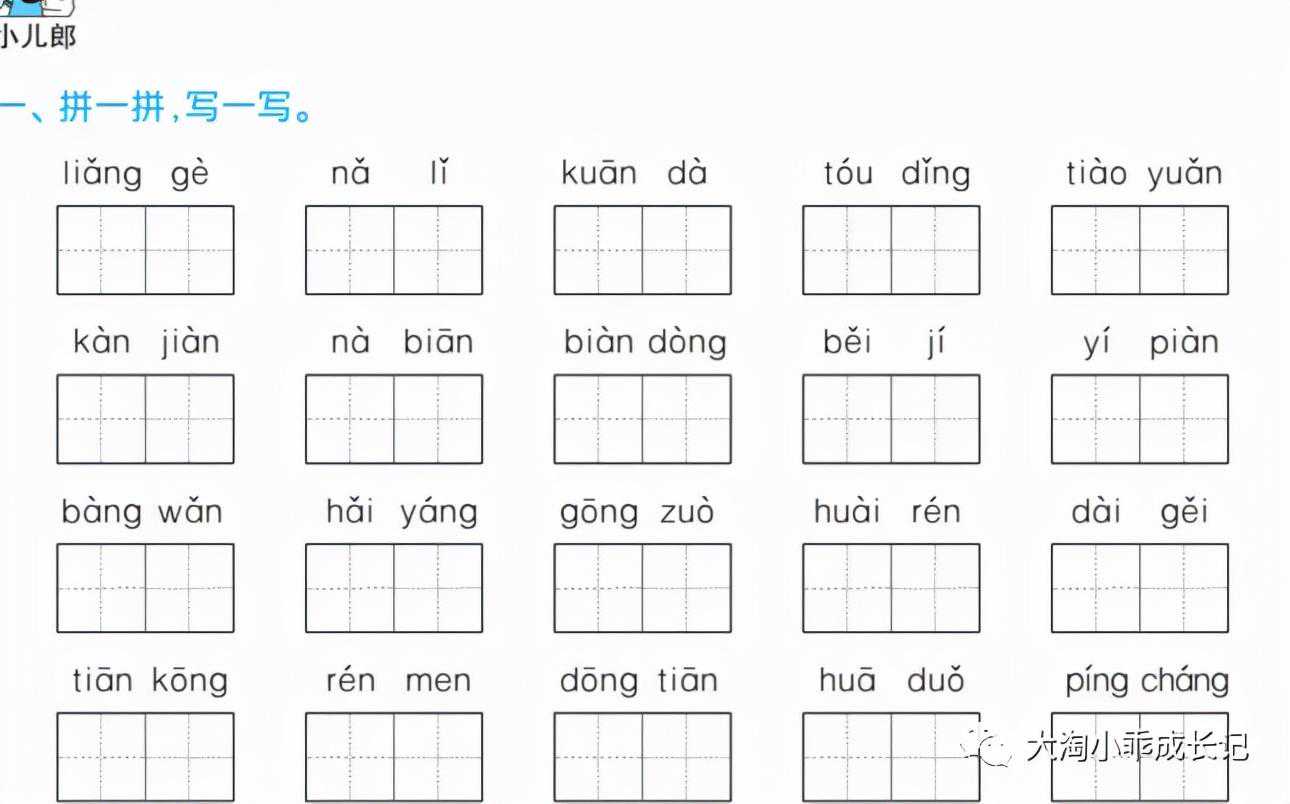 小儿郎

一、拼一拼，写一写。

liǎng gè　　nǎ lǐ　　kuān dà　　tóu dǐng　　tiào yuǎn

kàn jiàn　　nà biān　　biàn dòng　　běi jí　　yí piàn

bàng wǎn　　hǎi yáng　　gōng zuò　　huài rén　　dài gěi

tiān kōng　　rén men　　dōng tiān　　huā duǒ　　píng cháng

大淘小乖成长记